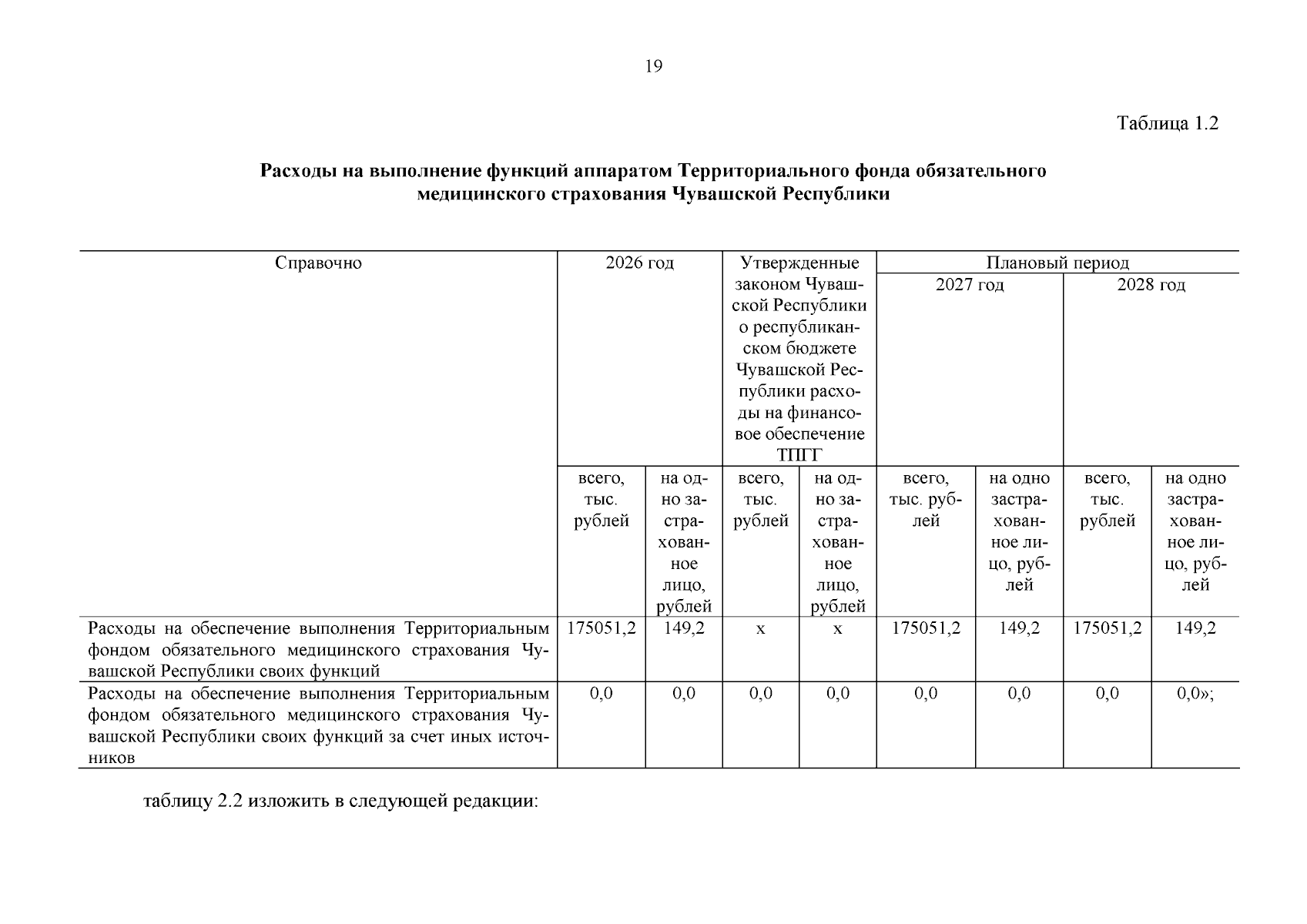 19

Таблица 1.2

Расходы на выполнение функций аппаратом Территориального фонда обязательного медицинского страхования Чувашской Республики

| Справочно | 2026 год | | Утвержденные законом Чувашской Республики о республиканском бюджете Чувашской Республики расходы на финансовое обеспечение ТПГГ | | Плановый период | | | |
|---|---|---|---|---|---|---|---|---|
| | | | | | 2027 год | | 2028 год | |
| | всего, тыс. рублей | на одно застрахованное лицо, рублей | всего, тыс. рублей | на одно застрахованное лицо, рублей | всего, тыс. рублей | на одно застрахованное лицо, рублей | всего, тыс. рублей | на одно застрахованное лицо, рублей |
| Расходы на обеспечение выполнения Территориальным фондом обязательного медицинского страхования Чувашской Республики своих функций | 175051,2 | 149,2 | х | х | 175051,2 | 149,2 | 175051,2 | 149,2 |
| Расходы на обеспечение выполнения Территориальным фондом обязательного медицинского страхования Чувашской Республики своих функций за счет иных источников | 0,0 | 0,0 | 0,0 | 0,0 | 0,0 | 0,0 | 0,0 | 0,0»; |

таблицу 2.2 изложить в следующей редакции: